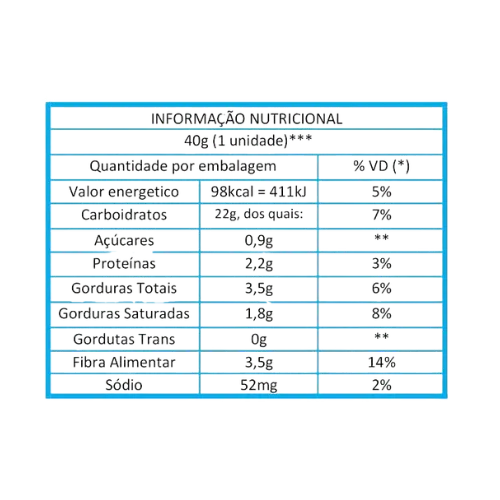 INFORMAÇÃO NUTRICIONAL

40g (1 unidade)***

| Quantidade por embalagem | | % VD (*) |
|---|---|---|
| Valor energetico | 98kcal = 411kJ | 5% |
| Carboidratos | 22g, dos quais: | 7% |
| Açúcares | 0,9g | ** |
| Proteínas | 2,2g | 3% |
| Gorduras Totais | 3,5g | 6% |
| Gorduras Saturadas | 1,8g | 8% |
| Gordutas Trans | 0g | ** |
| Fibra Alimentar | 3,5g | 14% |
| Sódio | 52mg | 2% |